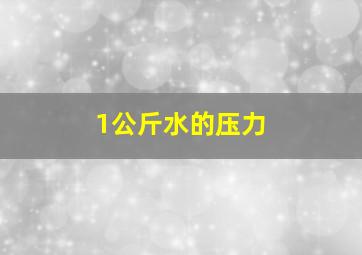 1公斤水的压力